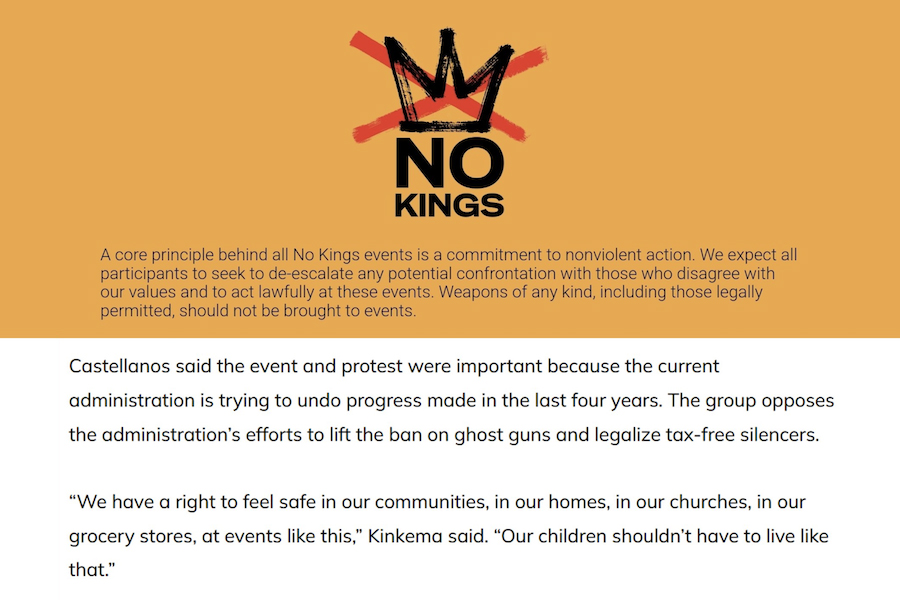 NO KINGS

A core principle behind all No Kings events is a commitment to nonviolent action. We expect all participants to seek to de-escalate any potential confrontation with those who disagree with our values and to act lawfully at these events. Weapons of any kind, including those legally permitted, should not be brought to events.

Castellanos said the event and protest were important because the current administration is trying to undo progress made in the last four years. The group opposes the administration's efforts to lift the ban on ghost guns and legalize tax-free silencers.

"We have a right to feel safe in our communities, in our homes, in our churches, in our grocery stores, at events like this," Kinkema said. "Our children shouldn't have to live like that."